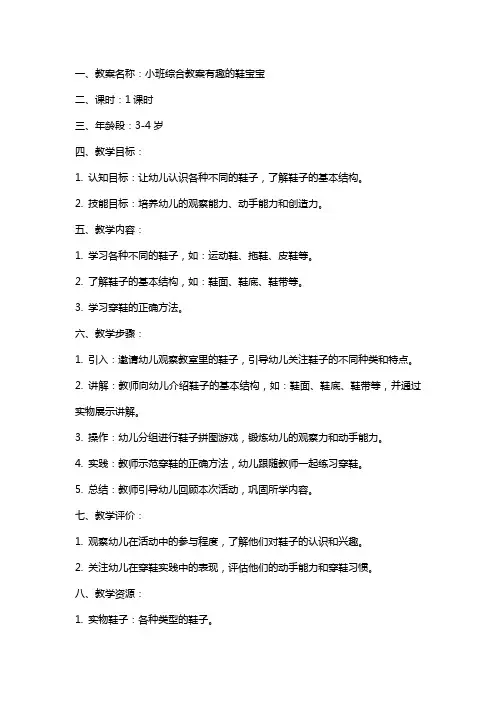 一、教案名称：小班综合教案有趣的鞋宝宝

二、课时：1 课时

三、年龄段：3-4 岁

四、教学目标：

1. 认知目标：让幼儿认识各种不同的鞋子，了解鞋子的基本结构。

2. 技能目标：培养幼儿的观察能力、动手能力和创造力。

五、教学内容：

1. 学习各种不同的鞋子，如：运动鞋、拖鞋、皮鞋等。

2. 了解鞋子的基本结构，如：鞋面、鞋底、鞋带等。

3. 学习穿鞋的正确方法。

六、教学步骤：

1. 引入：邀请幼儿观察教室里的鞋子，引导幼儿关注鞋子的不同种类和特点。

2. 讲解：教师向幼儿介绍鞋子的基本结构，如：鞋面、鞋底、鞋带等，并通过实物展示讲解。

3. 操作：幼儿分组进行鞋子拼图游戏，锻炼幼儿的观察力和动手能力。

4. 实践：教师示范穿鞋的正确方法，幼儿跟随教师一起练习穿鞋。

5. 总结：教师引导幼儿回顾本次活动，巩固所学内容。

七、教学评价：

1. 观察幼儿在活动中的参与程度，了解他们对鞋子的认识和兴趣。

2. 关注幼儿在穿鞋实践中的表现，评估他们的动手能力和穿鞋习惯。

八、教学资源：

1. 实物鞋子：各种类型的鞋子。